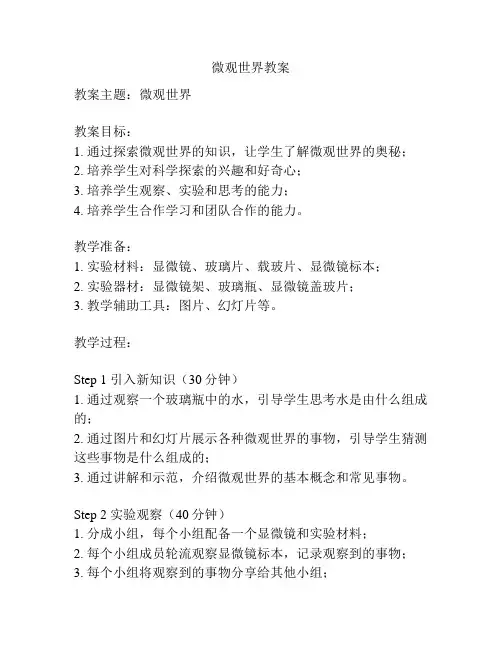 微观世界教案

教案主题：微观世界

教案目标：
1. 通过探索微观世界的知识，让学生了解微观世界的奥秘；
2. 培养学生对科学探索的兴趣和好奇心；
3. 培养学生观察、实验和思考的能力；
4. 培养学生合作学习和团队合作的能力。

教学准备：
1. 实验材料：显微镜、玻璃片、载玻片、显微镜标本；
2. 实验器材：显微镜架、玻璃瓶、显微镜盖玻片；
3. 教学辅助工具：图片、幻灯片等。

教学过程：

Step 1 引入新知识（30 分钟）
1. 通过观察一个玻璃瓶中的水，引导学生思考水是由什么组成的；
2. 通过图片和幻灯片展示各种微观世界的事物，引导学生猜测这些事物是什么组成的；
3. 通过讲解和示范，介绍微观世界的基本概念和常见事物。

Step 2 实验观察（40 分钟）
1. 分成小组，每个小组配备一个显微镜和实验材料；
2. 每个小组成员轮流观察显微镜标本，记录观察到的事物；
3. 每个小组将观察到的事物分享给其他小组；